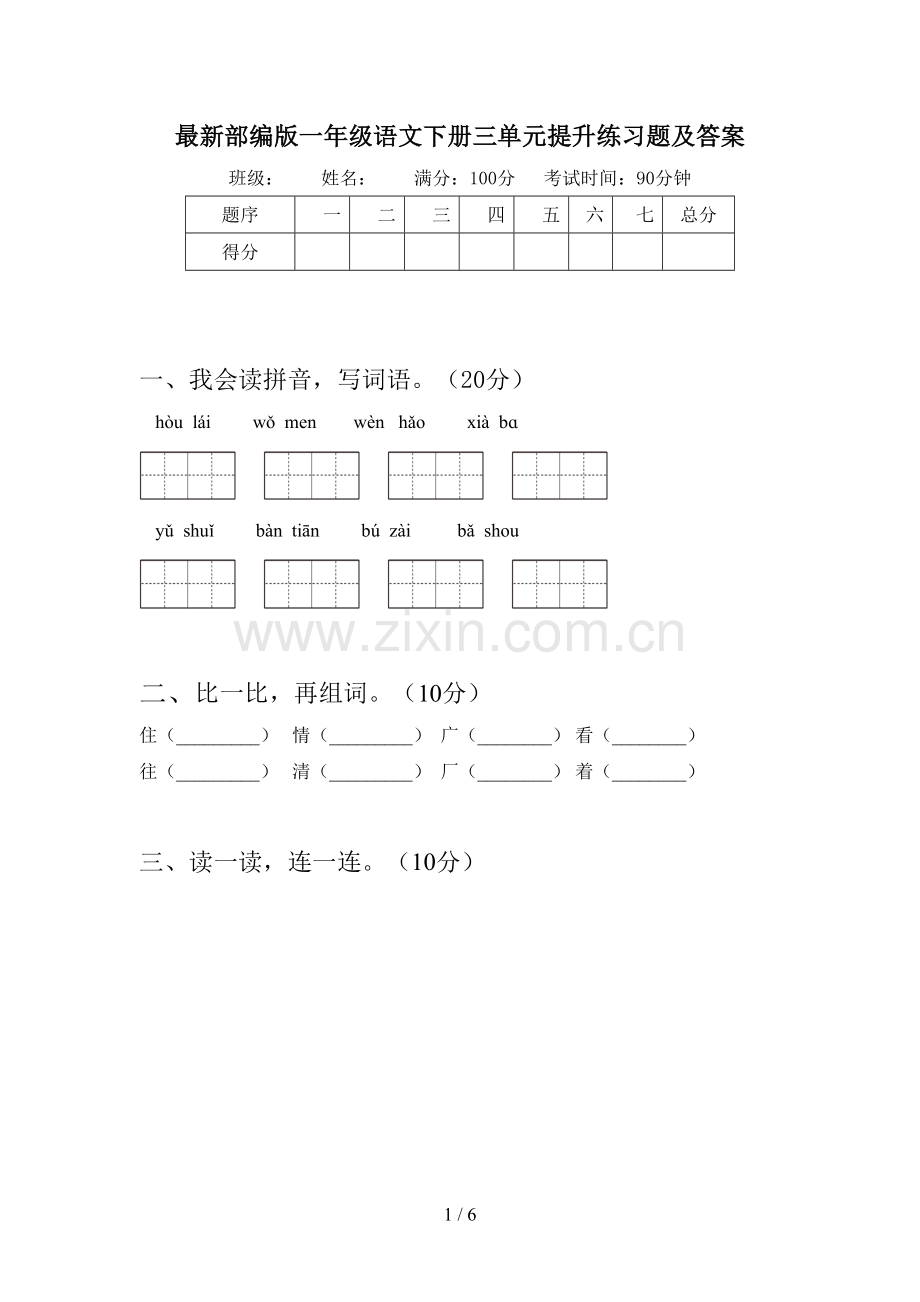 最新部编版一年级语文下册三单元提升练习题及答案

班级： 姓名： 满分：100分 考试时间：90分钟

| 题序 | 一 | 二 | 三 | 四 | 五 | 六 | 七 | 总分 |
|---|---|---|---|---|---|---|---|---|
| 得分 | | | | | | | | |

一、我会读拼音，写词语。（20分）

hòu lái wǒ men wèn hǎo xià bɑ

yǔ shuǐ bàn tiān bú zài bǎ shou

二、比一比，再组词。（10分）

住（____） 情（____） 广（____） 看（____）
往（____） 清（____） 厂（____） 着（____）

三、读一读，连一连。（10分）

1 / 6

www.zixin.com.cn